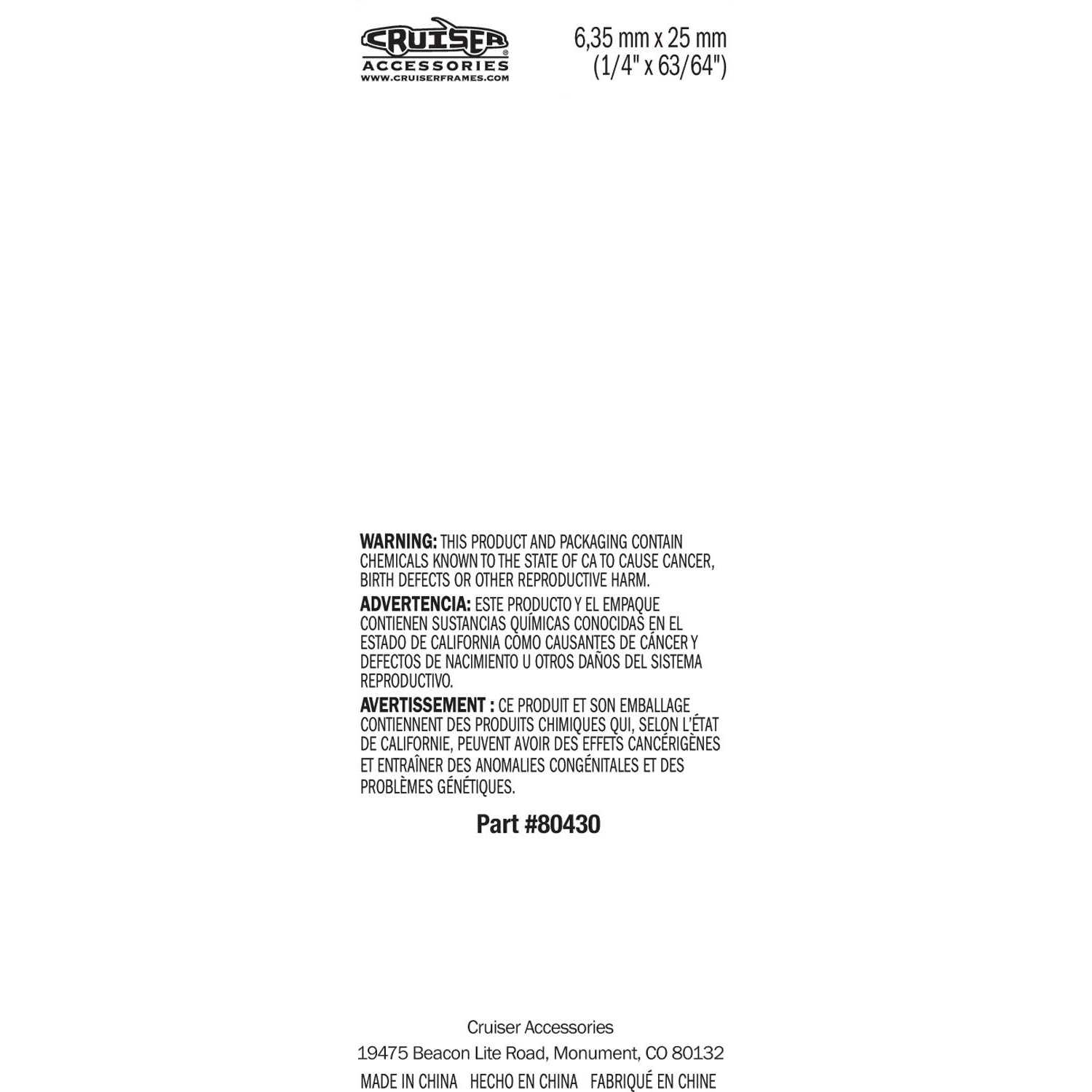 CRUISER®
ACCESSORIES
WWW.CRUISERFRAMES.COM

6,35 mm x 25 mm
(1/4" x 63/64")

WARNING: THIS PRODUCT AND PACKAGING CONTAIN CHEMICALS KNOWN TO THE STATE OF CA TO CAUSE CANCER, BIRTH DEFECTS OR OTHER REPRODUCTIVE HARM.

ADVERTENCIA: ESTE PRODUCTO Y EL EMPAQUE CONTIENEN SUSTANCIAS QUÍMICAS CONOCIDAS EN EL ESTADO DE CALIFORNIA COMO CAUSANTES DE CÁNCER Y DEFECTOS DE NACIMIENTO U OTROS DAÑOS DEL SISTEMA REPRODUCTIVO.

AVERTISSEMENT : CE PRODUIT ET SON EMBALLAGE CONTIENNENT DES PRODUITS CHIMIQUES QUI, SELON L'ÉTAT DE CALIFORNIE, PEUVENT AVOIR DES EFFETS CANCÉRIGÈNES ET ENTRAÎNER DES ANOMALIES CONGÉNITALES ET DES PROBLÈMES GÉNÉTIQUES.

Part #80430

Cruiser Accessories
19475 Beacon Lite Road, Monument, CO 80132
MADE IN CHINA HECHO EN CHINA FABRIQUÉ EN CHINE